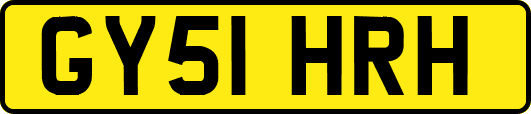 GY51 HRH